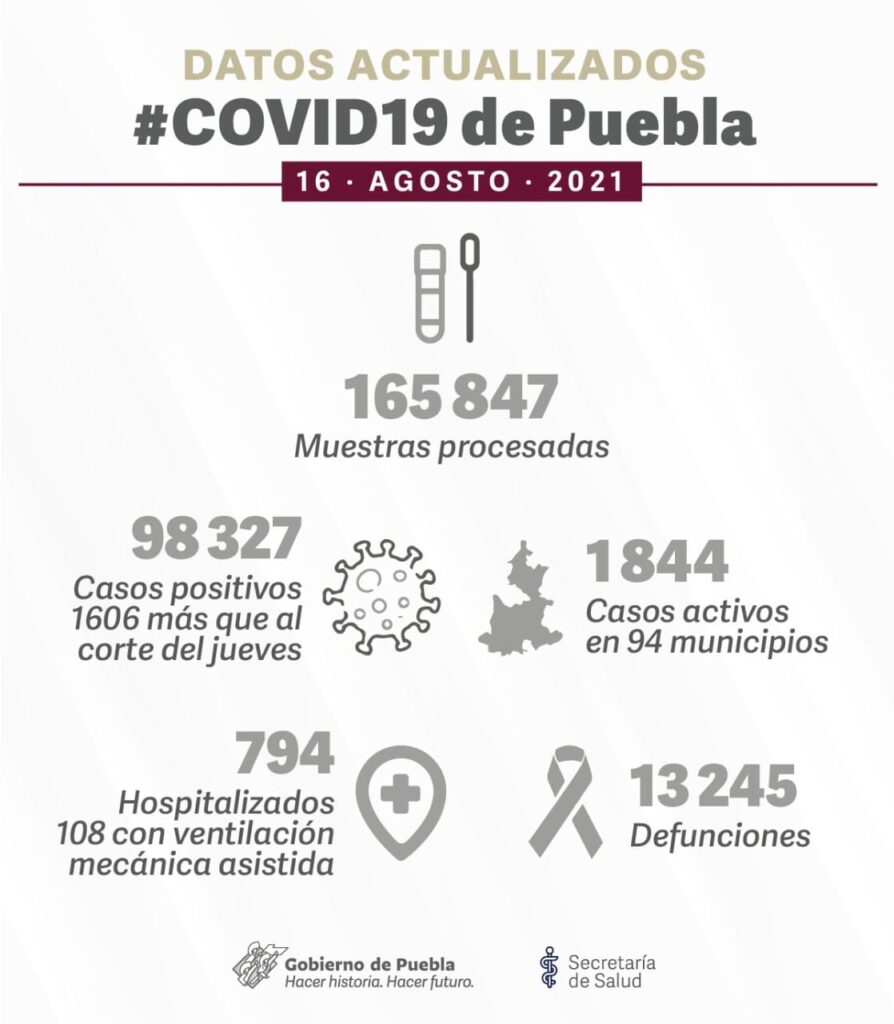 DATOS ACTUALIZADOS
#COVID19 de Puebla
16 · AGOSTO · 2021

165 847
Muestras procesadas

98 327
Casos positivos 1606 más que al corte del jueves

1 844
Casos activos en 94 municipios

794
Hospitalizados 108 con ventilación mecánica asistida

13 245
Defunciones

Gobierno de Puebla
Hacer historia. Hacer futuro.

Secretaría de Salud